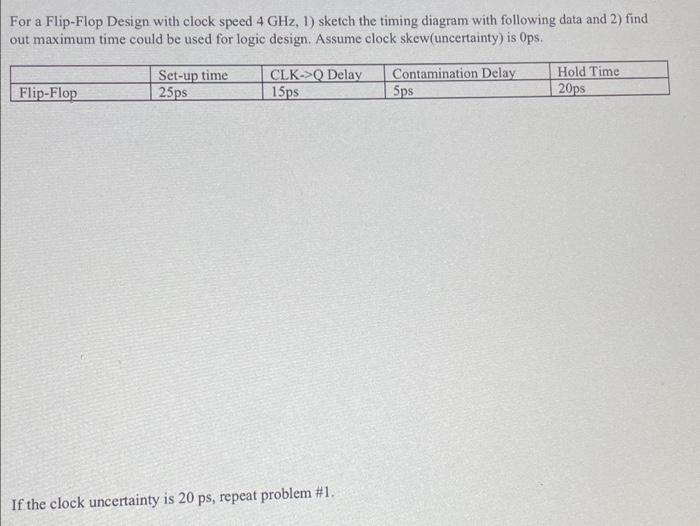 For a Flip-Flop Design with clock speed 4 GHz, 1) sketch the timing diagram with following data and 2) find out maximum time could be used for logic design. Assume clock skew(uncertainty) is 0ps.

| | Set-up time | CLK->Q Delay | Contamination Delay | Hold Time |
|---|---|---|---|---|
| Flip-Flop | 25ps | 15ps | 5ps | 20ps |

If the clock uncertainty is 20 ps, repeat problem #1.